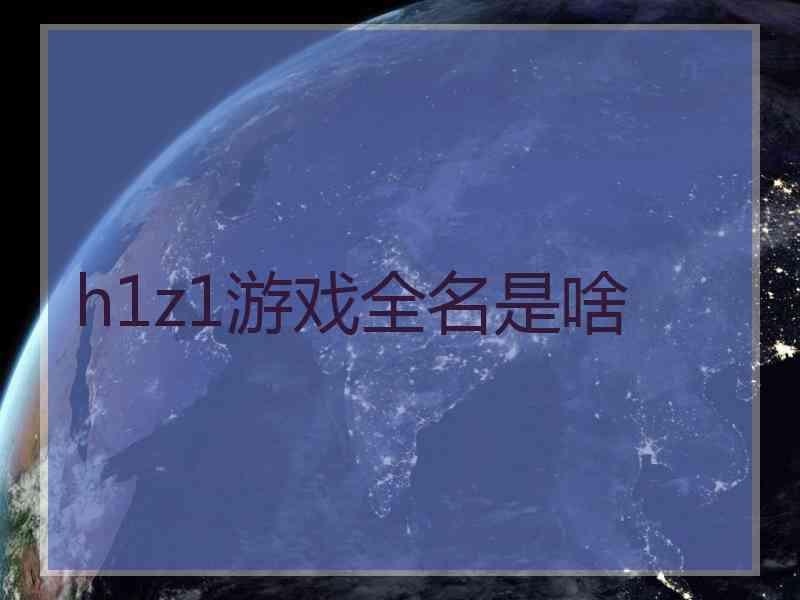 h1z1游戏全名是啥